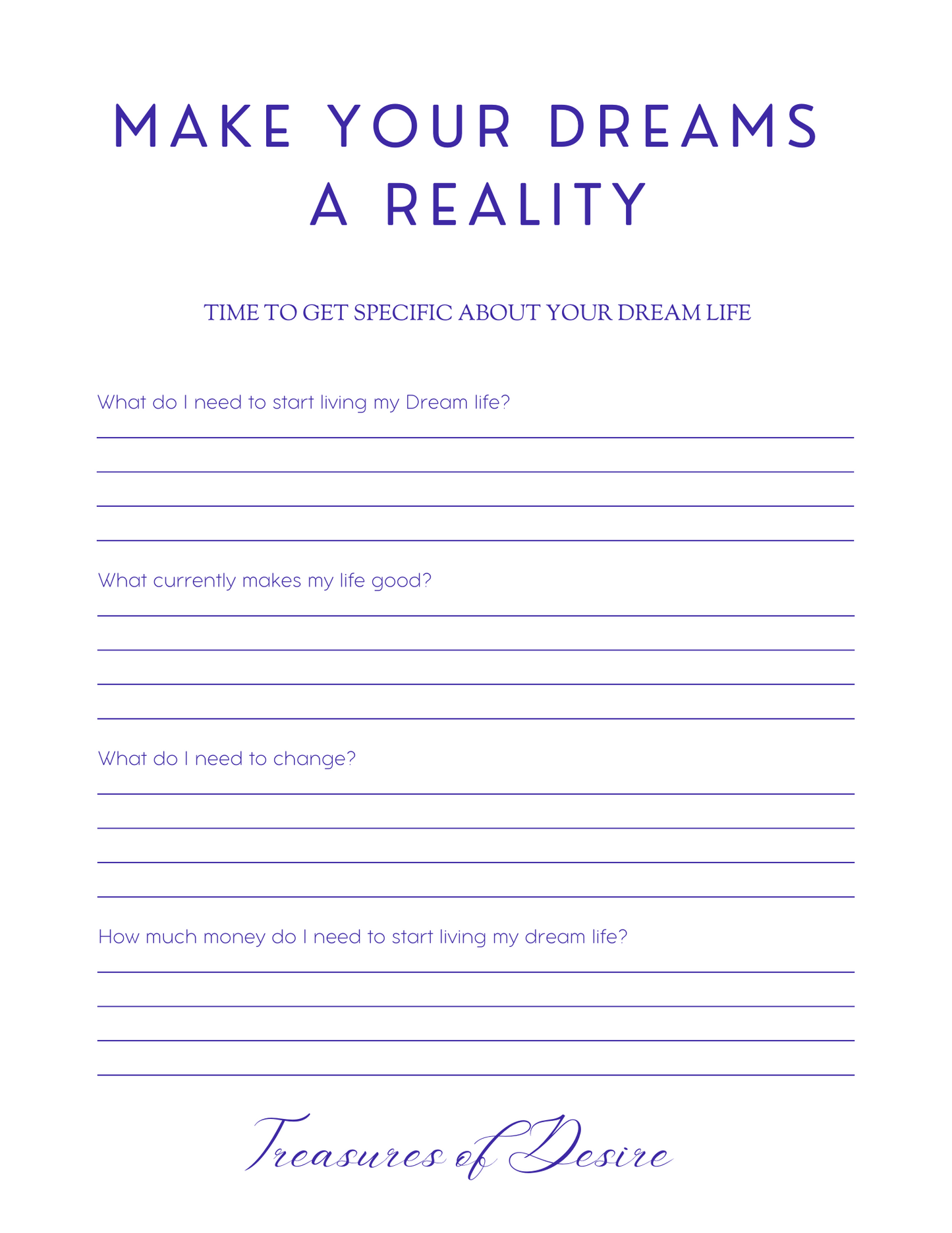 MAKE YOUR DREAMS A REALITY

TIME TO GET SPECIFIC ABOUT YOUR DREAM LIFE

What do I need to start living my Dream life?

What currently makes my life good?

What do I need to change?

How much money do I need to start living my dream life?

Treasures of Desire